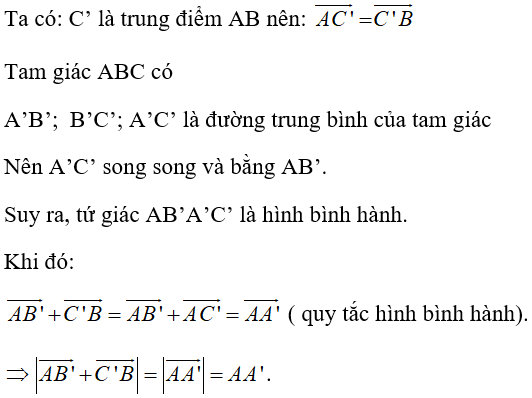 Ta có: C’ là trung điểm AB nên: $\overrightarrow{AC'} = \overrightarrow{C'B}$

Tam giác ABC có

A’B’; B’C’; A’C’ là đường trung bình của tam giác

Nên A’C’ song song và bằng AB’.

Suy ra, tứ giác AB’A’C’ là hình bình hành.

Khi đó:

$\overrightarrow{AB'} + \overrightarrow{C'B} = \overrightarrow{AB'} + \overrightarrow{AC'} = \overrightarrow{AA'}$ ( quy tắc hình bình hành).

$\Rightarrow \left|\overrightarrow{AB'} + \overrightarrow{C'B}\right| = \left|\overrightarrow{AA'}\right| = AA'$.